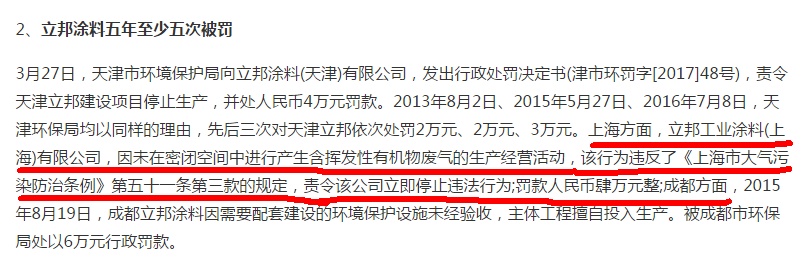 2、立邦涂料五年至少五次被罚

3月27日，天津市环境保护局向立邦涂料(天津)有限公司，发出行政处罚决定书(津市环罚字[2017]48号)，责令天津立邦建设项目停止生产，并处人民币4万元罚款。2013年8月2日、2015年5月27日、2016年7月8日，天津环保局均以同样的理由，先后三次对天津立邦依次处罚2万元、2万元、3万元。上海方面，立邦工业涂料(上海)有限公司，因未在密闭空间中进行产生含挥发性有机物废气的生产经营活动，该行为违反了《上海市大气污染防治条例》第五十一条第三款的规定，责令该公司立即停止违法行为;罚款人民币肆万元整;成都方面，2015年8月19日，成都立邦涂料因需要配套建设的环境保护设施未经验收，主体工程擅自投入生产。被成都市环保局处以6万元行政罚款。